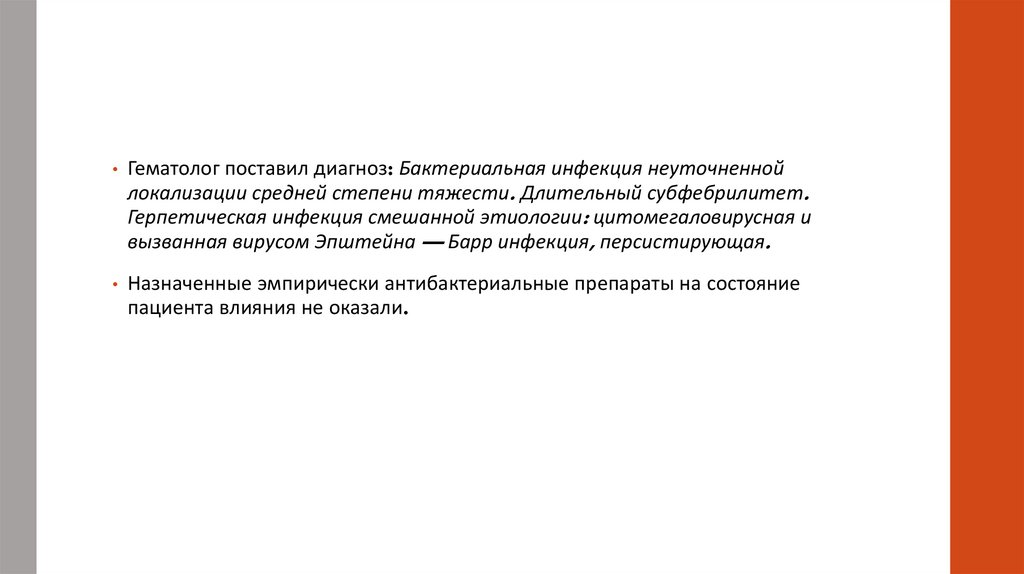 • Гематолог поставил диагноз: Бактериальная инфекция неуточненной локализации средней степени тяжести. Длительный субфебрилитет. Герпетическая инфекция смешанной этиологии: цитомегаловирусная и вызванная вирусом Эпштейна — Барр инфекция, персистирующая.

• Назначенные эмпирически антибактериальные препараты на состояние пациента влияния не оказали.